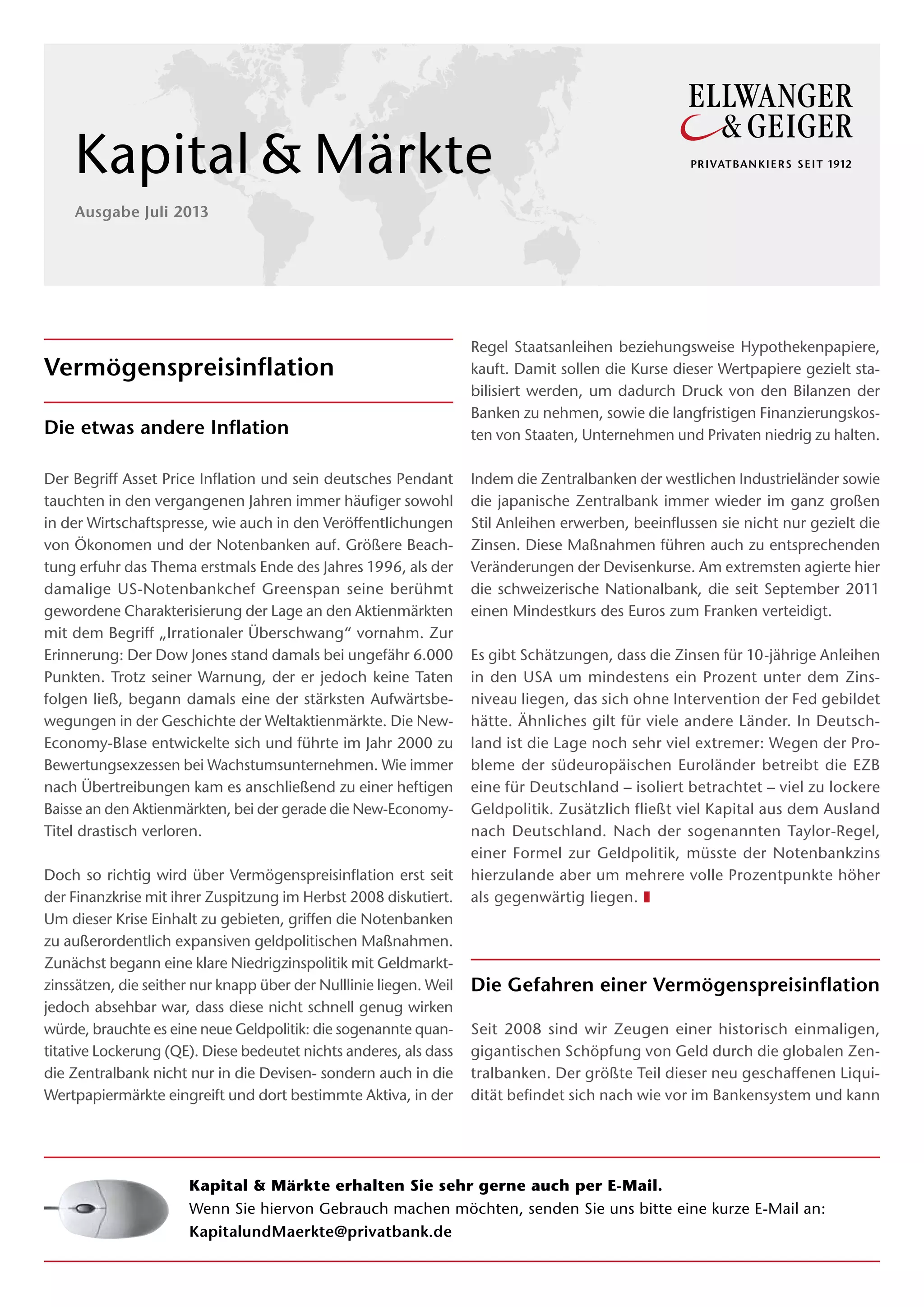 Kapital & Märkte

Ausgabe Juli 2013

ELLWANGER & GEIGER
PRIVATBANKIERS SEIT 1912

Vermögenspreisinflation

Die etwas andere Inflation

Der Begriff Asset Price Inflation und sein deutsches Pendant tauchten in den vergangenen Jahren immer häufiger sowohl in der Wirtschaftspresse, wie auch in den Veröffentlichungen von Ökonomen und der Notenbanken auf. Größere Beachtung erfuhr das Thema erstmals Ende des Jahres 1996, als der damalige US-Notenbankchef Greenspan seine berühmt gewordene Charakterisierung der Lage an den Aktienmärkten mit dem Begriff „Irrationaler Überschwang“ vornahm. Zur Erinnerung: Der Dow Jones stand damals bei ungefähr 6.000 Punkten. Trotz seiner Warnung, der er jedoch keine Taten folgen ließ, begann damals eine der stärksten Aufwärtsbewegungen in der Geschichte der Weltaktienmärkte. Die New-Economy-Blase entwickelte sich und führte im Jahr 2000 zu Bewertungsexzessen bei Wachstumsunternehmen. Wie immer nach Übertreibungen kam es anschließend zu einer heftigen Baisse an den Aktienmärkten, bei der gerade die New-Economy-Titel drastisch verloren.

Doch so richtig wird über Vermögenspreisinflation erst seit der Finanzkrise mit ihrer Zuspitzung im Herbst 2008 diskutiert. Um dieser Krise Einhalt zu gebieten, griffen die Notenbanken zu außerordentlich expansiven geldpolitischen Maßnahmen. Zunächst begann eine klare Niedrigzinspolitik mit Geldmarktzinssätzen, die seither nur knapp über der Nulllinie liegen. Weil jedoch absehbar war, dass diese nicht schnell genug wirken würde, brauchte es eine neue Geldpolitik: die sogenannte quantitative Lockerung (QE). Diese bedeutet nichts anderes, als dass die Zentralbank nicht nur in die Devisen- sondern auch in die Wertpapiermärkte eingreift und dort bestimmte Aktiva, in der Regel Staatsanleihen beziehungsweise Hypothekenpapiere, kauft. Damit sollen die Kurse dieser Wertpapiere gezielt stabilisiert werden, um dadurch Druck von den Bilanzen der Banken zu nehmen, sowie die langfristigen Finanzierungskosten von Staaten, Unternehmen und Privaten niedrig zu halten.

Indem die Zentralbanken der westlichen Industrieländer sowie die japanische Zentralbank immer wieder im ganz großen Stil Anleihen erwerben, beeinflussen sie nicht nur gezielt die Zinsen. Diese Maßnahmen führen auch zu entsprechenden Veränderungen der Devisenkurse. Am extremsten agierte hier die schweizerische Nationalbank, die seit September 2011 einen Mindestkurs des Euros zum Franken verteidigt.

Es gibt Schätzungen, dass die Zinsen für 10-jährige Anleihen in den USA um mindestens ein Prozent unter dem Zinsniveau liegen, das sich ohne Intervention der Fed gebildet hätte. Ähnliches gilt für viele andere Länder. In Deutschland ist die Lage noch sehr viel extremer: Wegen der Probleme der südeuropäischen Euroländer betreibt die EZB eine für Deutschland – isoliert betrachtet – viel zu lockere Geldpolitik. Zusätzlich fließt viel Kapital aus dem Ausland nach Deutschland. Nach der sogenannten Taylor-Regel, einer Formel zur Geldpolitik, müsste der Notenbankzins hierzulande aber um mehrere volle Prozentpunkte höher als gegenwärtig liegen.

Die Gefahren einer Vermögenspreisinflation

Seit 2008 sind wir Zeugen einer historisch einmaligen, gigantischen Schöpfung von Geld durch die globalen Zentralbanken. Der größte Teil dieser neu geschaffenen Liquidität befindet sich nach wie vor im Bankensystem und kann

Kapital & Märkte erhalten Sie sehr gerne auch per E-Mail.
Wenn Sie hiervon Gebrauch machen möchten, senden Sie uns bitte eine kurze E-Mail an:
KapitalundMaerkte@privatbank.de